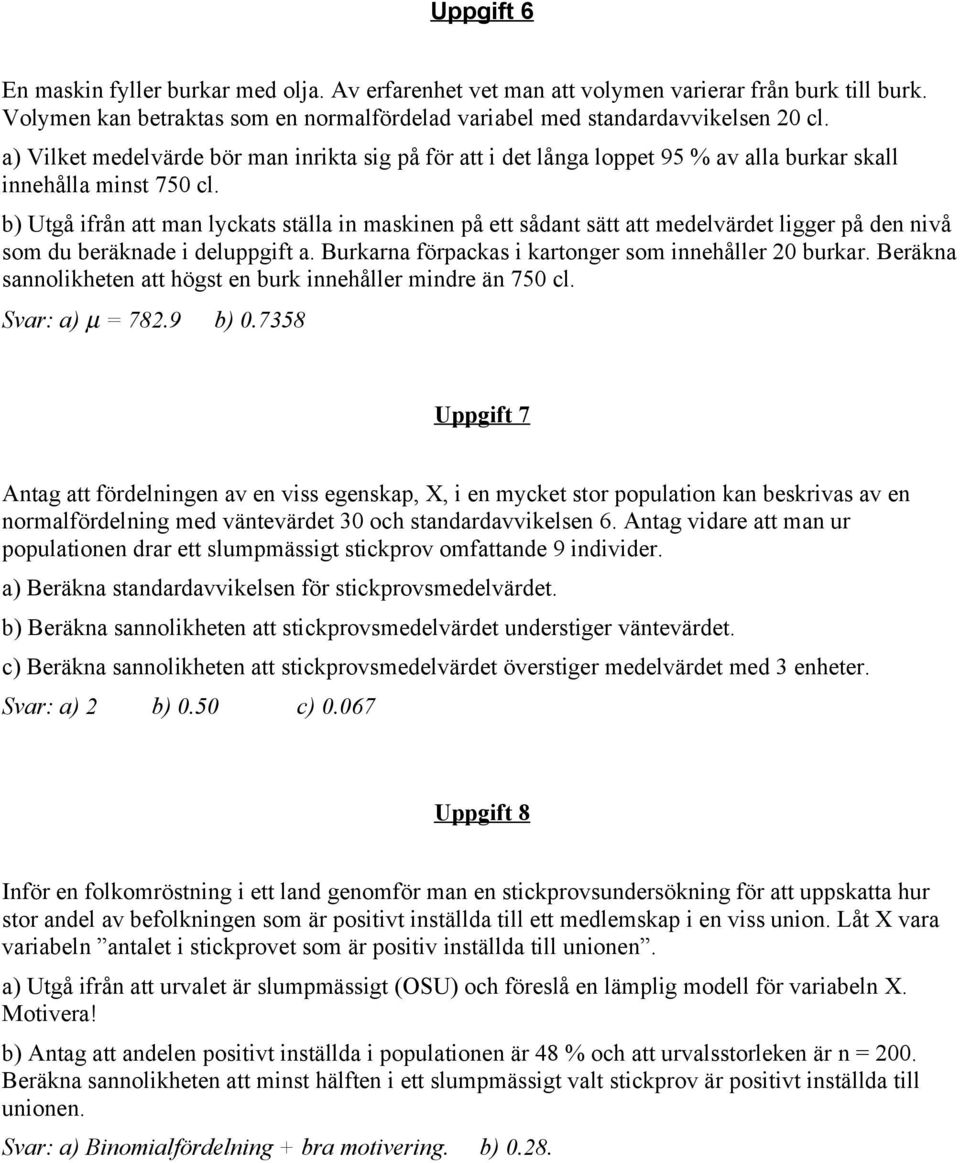 Uppgift 6

En maskin fyller burkar med olja. Av erfarenhet vet man att volymen varierar från burk till burk. Volymen kan betraktas som en normalfördelad variabel med standardavvikelsen 20 cl.

a) Vilket medelvärde bör man inrikta sig på för att i det långa loppet 95 % av alla burkar skall innehålla minst 750 cl.

b) Utgå ifrån att man lyckats ställa in maskinen på ett sådant sätt att medelvärdet ligger på den nivå som du beräknade i deluppgift a. Burkarna förpackas i kartonger som innehåller 20 burkar. Beräkna sannolikheten att högst en burk innehåller mindre än 750 cl.

Svar: a) $\mu$ = 782.9 b) 0.7358

Uppgift 7

Antag att fördelningen av en viss egenskap, X, i en mycket stor population kan beskrivas av en normalfördelning med väntevärdet 30 och standardavvikelsen 6. Antag vidare att man ur populationen drar ett slumpmässigt stickprov omfattande 9 individer.

a) Beräkna standardavvikelsen för stickprovsmedelvärdet.

b) Beräkna sannolikheten att stickprovsmedelvärdet understiger väntevärdet.

c) Beräkna sannolikheten att stickprovsmedelvärdet överstiger medelvärdet med 3 enheter.

Svar: a) 2 b) 0.50 c) 0.067

Uppgift 8

Inför en folkomröstning i ett land genomför man en stickprovsundersökning för att uppskatta hur stor andel av befolkningen som är positivt inställda till ett medlemskap i en viss union. Låt X vara variabeln ”antalet i stickprovet som är positiv inställda till unionen”.

a) Utgå ifrån att urvalet är slumpmässigt (OSU) och föreslå en lämplig modell för variabeln X. Motivera!

b) Antag att andelen positivt inställda i populationen är 48 % och att urvalsstorleken är n = 200. Beräkna sannolikheten att minst hälften i ett slumpmässigt valt stickprov är positivt inställda till unionen.

Svar: a) Binomialfördelning + bra motivering. b) 0.28.